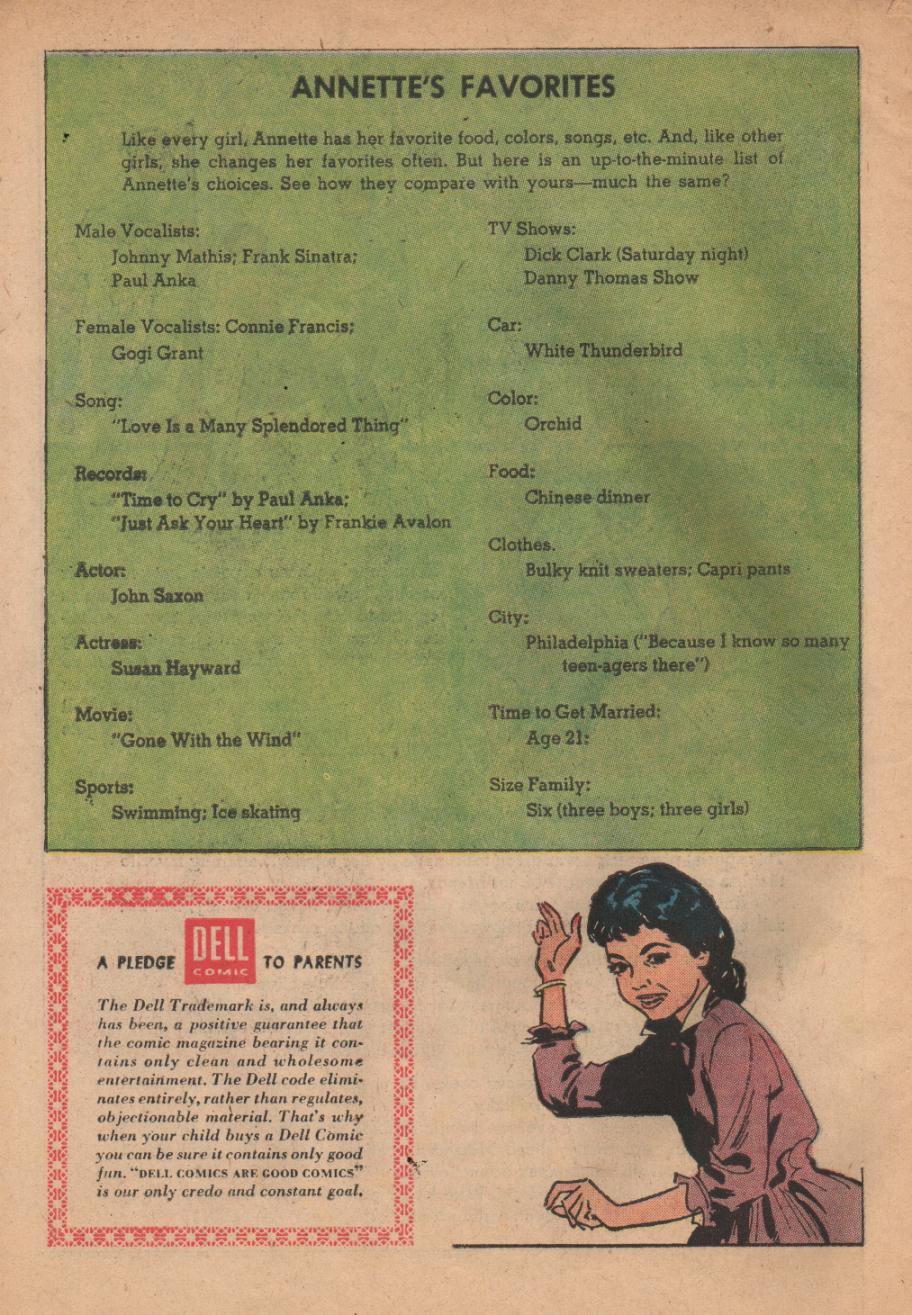 ANNETTE'S FAVORITES

Like every girl, Annette has her favorite food, colors, songs, etc. And, like other girls, she changes her favorites often. But here is an up-to-the-minute list of Annette's choices. See how they compare with yours—much the same?

Male Vocalists:
Johnny Mathis; Frank Sinatra; Paul Anka

Female Vocalists: Connie Francis; Gogi Grant

Song:
"Love Is a Many Splendored Thing"

Records:
"Time to Cry" by Paul Anka;
"Just Ask Your Heart" by Frankie Avalon

Actor:
John Saxon

Actress:
Susan Hayward

Movie:
"Gone With the Wind"

Sports:
Swimming; Ice skating

TV Shows:
Dick Clark (Saturday night)
Danny Thomas Show

Car:
White Thunderbird

Color:
Orchid

Food:
Chinese dinner

Clothes.
Bulky knit sweaters; Capri pants

City:
Philadelphia ("Because I know so many teen-agers there")

Time to Get Married:
Age 21:

Size Family:
Six (three boys; three girls)

A PLEDGE DELL COMIC TO PARENTS

The Dell Trademark is, and always has been, a positive guarantee that the comic magazine bearing it contains only clean and wholesome entertainment. The Dell code eliminates entirely, rather than regulates, objectionable material. That's why when your child buys a Dell Comic you can be sure it contains only good fun. "DELL COMICS ARE GOOD COMICS" is our only credo and constant goal.